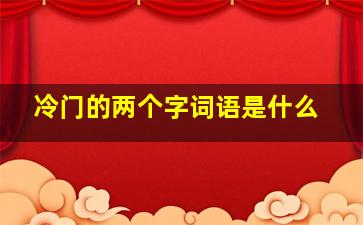 冷门的两个字词语是什么